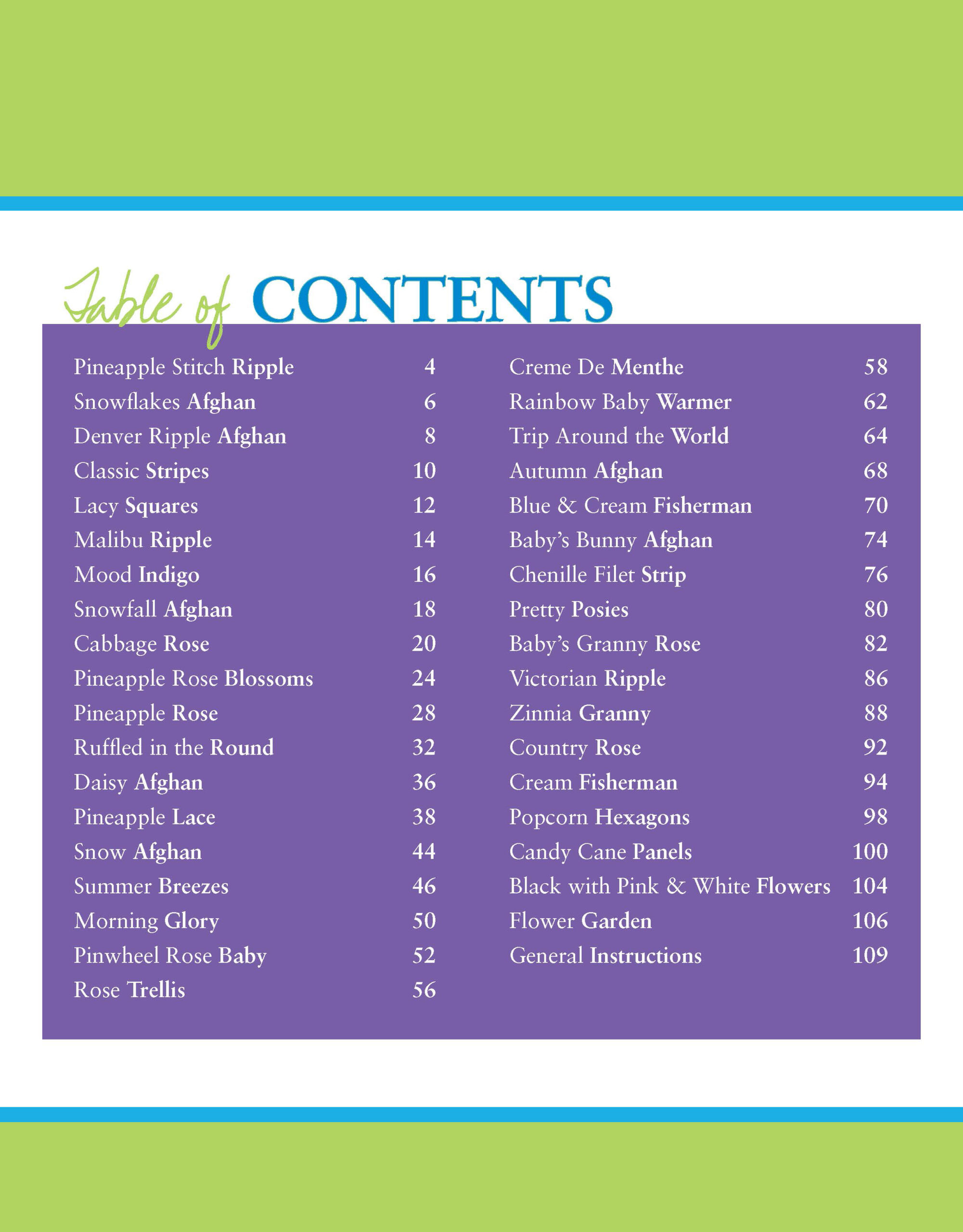 Table of CONTENTS

Pineapple Stitch Ripple 4
Snowflakes Afghan 6
Denver Ripple Afghan 8
Classic Stripes 10
Lacy Squares 12
Malibu Ripple 14
Mood Indigo 16
Snowfall Afghan 18
Cabbage Rose 20
Pineapple Rose Blossoms 24
Pineapple Rose 28
Ruffled in the Round 32
Daisy Afghan 36
Pineapple Lace 38
Snow Afghan 44
Summer Breezes 46
Morning Glory 50
Pinwheel Rose Baby 52
Rose Trellis 56

Creme De Menthe 58
Rainbow Baby Warmer 62
Trip Around the World 64
Autumn Afghan 68
Blue & Cream Fisherman 70
Baby's Bunny Afghan 74
Chenille Filet Strip 76
Pretty Posies 80
Baby's Granny Rose 82
Victorian Ripple 86
Zinnia Granny 88
Country Rose 92
Cream Fisherman 94
Popcorn Hexagons 98
Candy Cane Panels 100
Black with Pink & White Flowers 104
Flower Garden 106
General Instructions 109